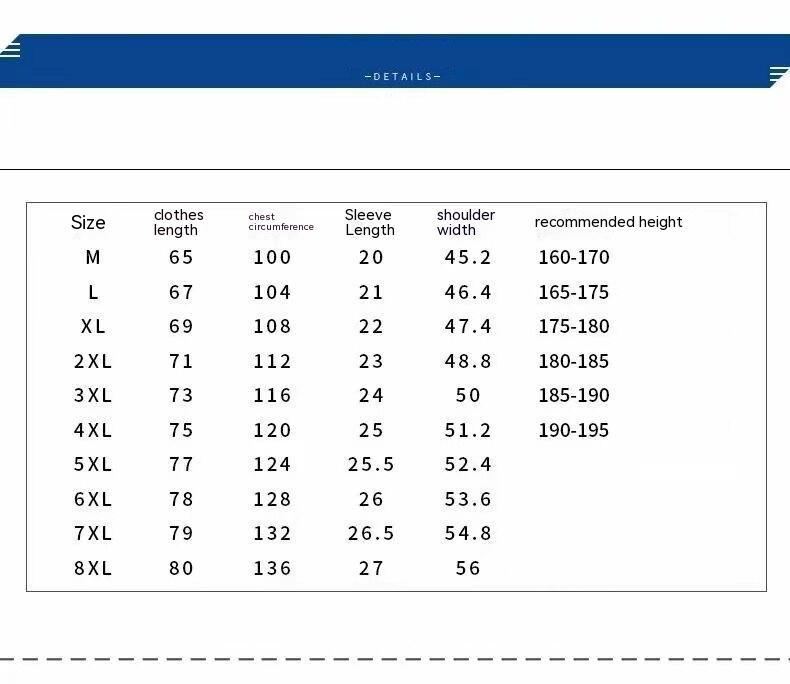 -DETAILS-

| Size | clothes length | chest circumference | Sleeve Length | shoulder width | recommended height |
|---|---|---|---|---|---|
| M | 65 | 100 | 20 | 45.2 | 160-170 |
| L | 67 | 104 | 21 | 46.4 | 165-175 |
| XL | 69 | 108 | 22 | 47.4 | 175-180 |
| 2XL | 71 | 112 | 23 | 48.8 | 180-185 |
| 3XL | 73 | 116 | 24 | 50 | 185-190 |
| 4XL | 75 | 120 | 25 | 51.2 | 190-195 |
| 5XL | 77 | 124 | 25.5 | 52.4 | |
| 6XL | 78 | 128 | 26 | 53.6 | |
| 7XL | 79 | 132 | 26.5 | 54.8 | |
| 8XL | 80 | 136 | 27 | 56 | |